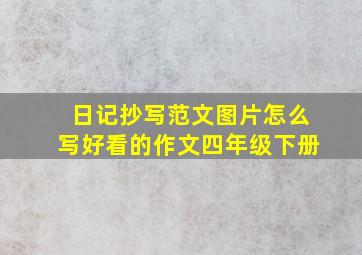 日记抄写范文图片怎么写好看的作文四年级下册